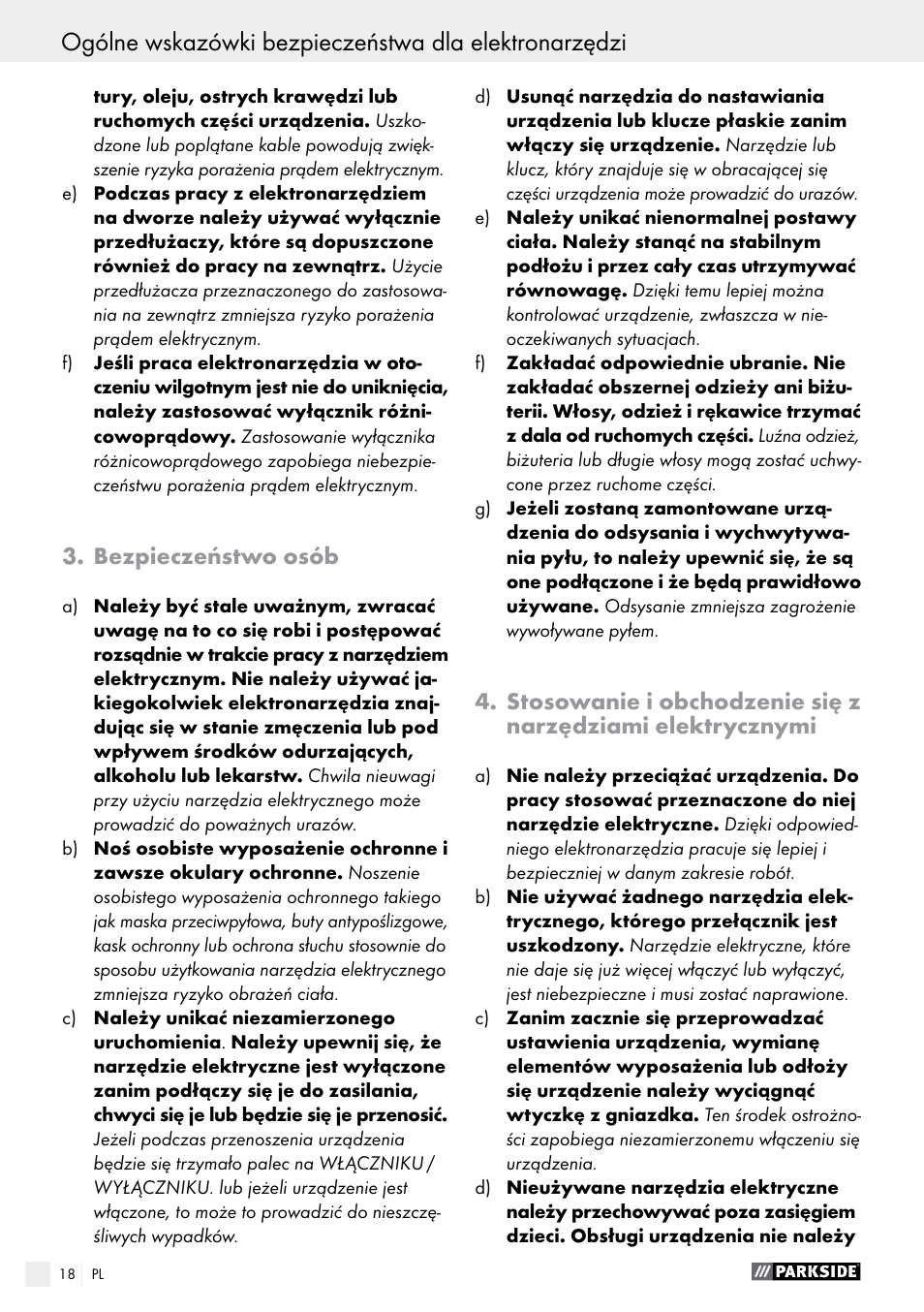 Ogólne wskazówki bezpieczeństwa dla elektronarzędzi

tury, oleju, ostrych krawędzi lub ruchomych części urządzenia. Uszkodzone lub poplątane kable powodują zwiększenie ryzyka porażenia prądem elektrycznym.

e) Podczas pracy z elektronarzędziem na dworze należy używać wyłącznie przedłużaczy, które są dopuszczone również do pracy na zewnątrz. Użycie przedłużacza przeznaczonego do zastosowania na zewnątrz zmniejsza ryzyko porażenia prądem elektrycznym.

f) Jeśli praca elektronarzędzia w otoczeniu wilgotnym jest nie do uniknięcia, należy zastosować wyłącznik różnicowoprądowy. Zastosowanie wyłącznika różnicowoprądowego zapobiega niebezpieczeństwu porażenia prądem elektrycznym.

3. Bezpieczeństwo osób

a) Należy być stale uważnym, zwracać uwagę na to co się robi i postępować rozsądnie w trakcie pracy z narzędziem elektrycznym. Nie należy używać jakiegokolwiek elektronarzędzia znajdując się w stanie zmęczenia lub pod wpływem środków odurzających, alkoholu lub lekarstw. Chwila nieuwagi przy użyciu narzędzia elektrycznego może prowadzić do poważnych urazów.

b) Noś osobiste wyposażenie ochronne i zawsze okulary ochronne. Noszenie osobistego wyposażenia ochronnego takiego jak maska przeciwpyłowa, buty antypoślizgowe, kask ochronny lub ochrona słuchu stosownie do sposobu użytkowania narzędzia elektrycznego zmniejsza ryzyko obrażeń ciała.

c) Należy unikać niezamierzonego uruchomienia. Należy upewnij się, że narzędzie elektryczne jest wyłączone zanim podłączy się je do zasilania, chwyci się je lub będzie się je przenosić. Jeżeli podczas przenoszenia urządzenia będzie się trzymało palec na WŁĄCZNIKU / WYŁĄCZNIKU. lub jeżeli urządzenie jest włączone, to może to prowadzić do nieszczęśliwych wypadków.

d) Usunąć narzędzia do nastawiania urządzenia lub klucze płaskie zanim włączy się urządzenie. Narzędzie lub klucz, który znajduje się w obracającej się części urządzenia może prowadzić do urazów.

e) Należy unikać nienormalnej postawy ciała. Należy stanąć na stabilnym podłożu i przez cały czas utrzymywać równowagę. Dzięki temu lepiej można kontrolować urządzenie, zwłaszcza w nieoczekiwanych sytuacjach.

f) Zakładać odpowiednie ubranie. Nie zakładać obszernej odzieży ani biżuterii. Włosy, odzież i rękawice trzymać z dala od ruchomych części. Luźna odzież, biżuteria lub długie włosy mogą zostać uchwycone przez ruchome części.

g) Jeżeli zostaną zamontowane urządzenia do odsysania i wychwytywania pyłu, to należy upewnić się, że są one podłączone i że będą prawidłowo używane. Odsysanie zmniejsza zagrożenie wywoływane pyłem.

4. Stosowanie i obchodzenie się z narzędziami elektrycznymi

a) Nie należy przeciążać urządzenia. Do pracy stosować przeznaczone do niej narzędzie elektryczne. Dzięki odpowiedniego elektronarzędzia pracuje się lepiej i bezpieczniej w danym zakresie robót.

b) Nie używać żadnego narzędzia elektrycznego, którego przełącznik jest uszkodzony. Narzędzie elektryczne, które nie daje się już więcej włączyć lub wyłączyć, jest niebezpieczne i musi zostać naprawione.

c) Zanim zacznie się przeprowadzać ustawienia urządzenia, wymianę elementów wyposażenia lub odłoży się urządzenie należy wyciągnąć wtyczkę z gniazdka. Ten środek ostrożności zapobiega niezamierzonemu włączeniu się urządzenia.

d) Nieużywane narzędzia elektryczne należy przechowywać poza zasięgiem dzieci. Obsługi urządzenia nie należy

18 PL

PARKSIDE